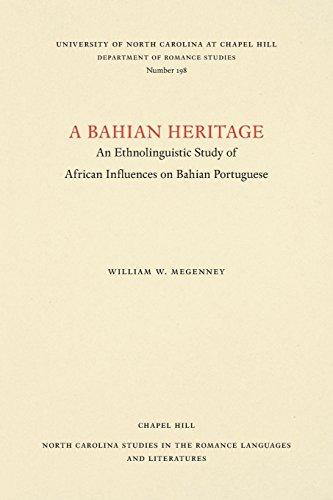 UNIVERSITY OF NORTH CAROLINA AT CHAPEL HILL
DEPARTMENT OF ROMANCE STUDIES
Number 198

A BAHIAN HERITAGE
An Ethnolinguistic Study of
African Influences on Bahian Portuguese

WILLIAM W. MEGENNEY

CHAPEL HILL
NORTH CAROLINA STUDIES IN THE ROMANCE LANGUAGES AND LITERATURES